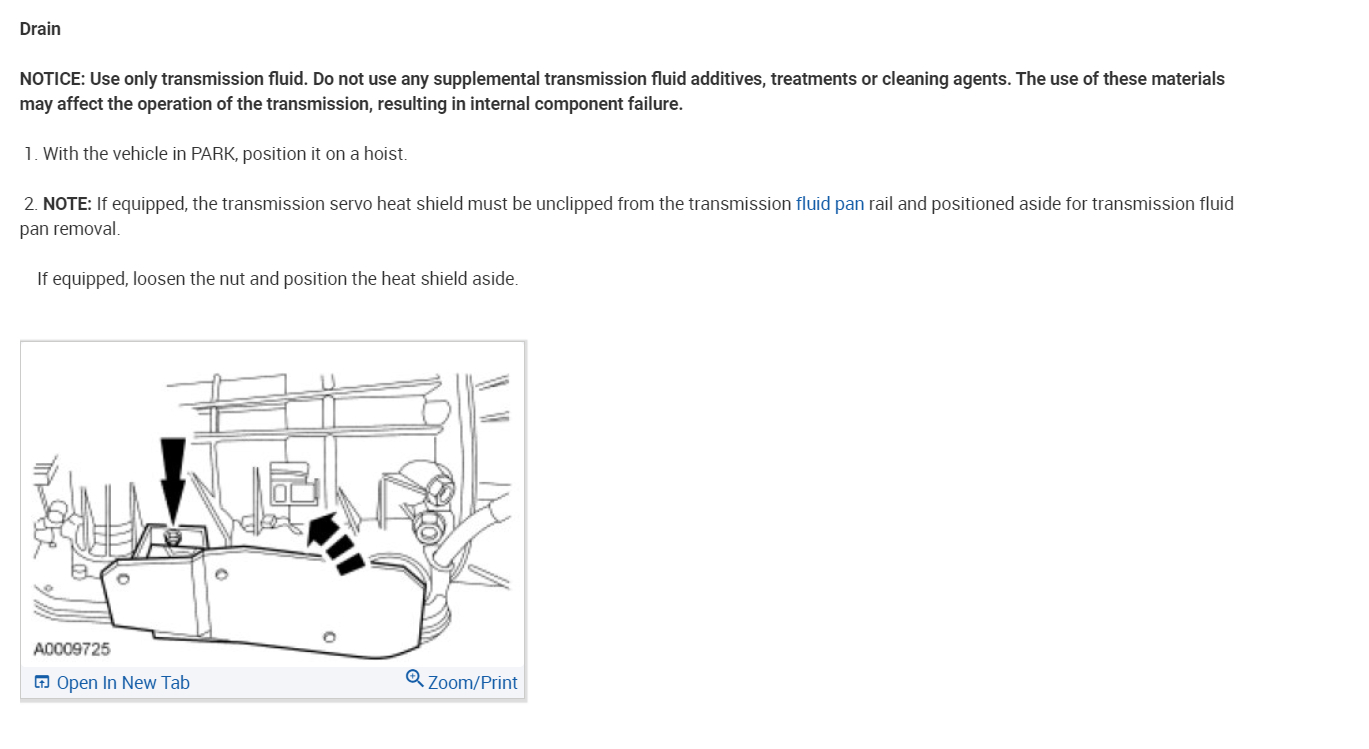 Drain

NOTICE: Use only transmission fluid. Do not use any supplemental transmission fluid additives, treatments or cleaning agents. The use of these materials may affect the operation of the transmission, resulting in internal component failure.

1. With the vehicle in PARK, position it on a hoist.

2. NOTE: If equipped, the transmission servo heat shield must be unclipped from the transmission fluid pan rail and positioned aside for transmission fluid pan removal.

If equipped, loosen the nut and position the heat shield aside.

A0009725

Open In New Tab

Zoom/Print